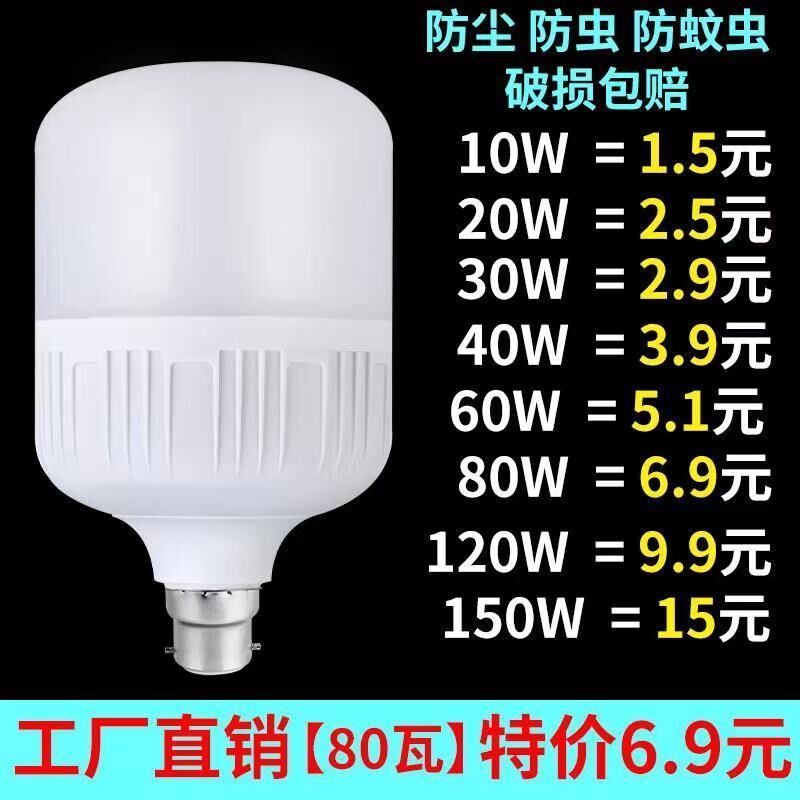 防尘 防虫 防蚊虫
破损包赔

10W = 1.5元
20W = 2.5元
30W = 2.9元
40W = 3.9元
60W = 5.1元
80W = 6.9元
120W = 9.9元
150W = 15元

工厂直销【80瓦】特价6.9元